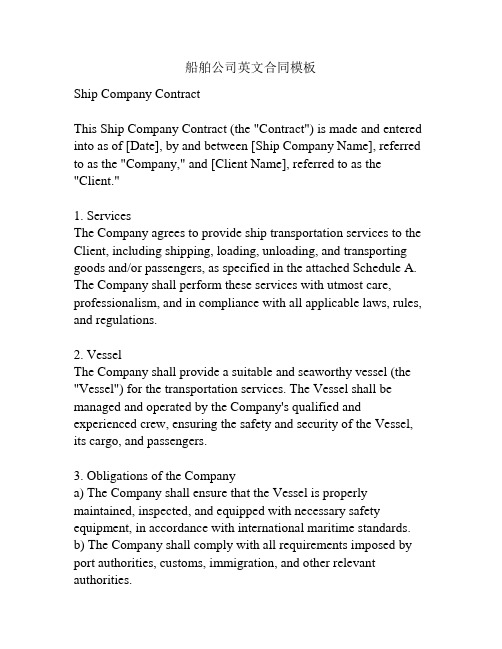 船舶公司英文合同模板

Ship Company Contract

This Ship Company Contract (the "Contract") is made and entered into as of [Date], by and between [Ship Company Name], referred to as the "Company," and [Client Name], referred to as the "Client."

1. Services
The Company agrees to provide ship transportation services to the Client, including shipping, loading, unloading, and transporting goods and/or passengers, as specified in the attached Schedule A. The Company shall perform these services with utmost care, professionalism, and in compliance with all applicable laws, rules, and regulations.

2. Vessel
The Company shall provide a suitable and seaworthy vessel (the "Vessel") for the transportation services. The Vessel shall be managed and operated by the Company's qualified and experienced crew, ensuring the safety and security of the Vessel, its cargo, and passengers.

3. Obligations of the Company
a) The Company shall ensure that the Vessel is properly maintained, inspected, and equipped with necessary safety equipment, in accordance with international maritime standards.
b) The Company shall comply with all requirements imposed by port authorities, customs, immigration, and other relevant authorities.